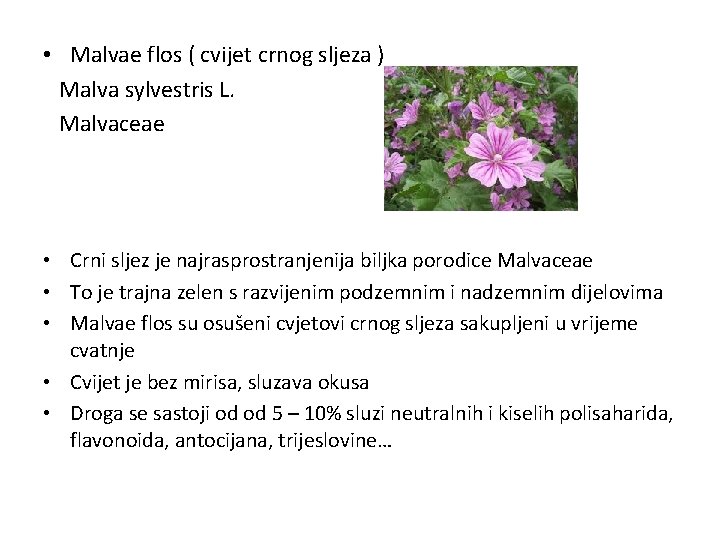 • Malvae flos ( cvijet crnog sljeza )

Malva sylvestris L.
Malvaceae

• Crni sljez je najrasprostranjenija biljka porodice Malvaceae
• To je trajna zelen s razvijenim podzemnim i nadzemnim dijelovima
• Malvae flos su osušeni cvjetovi crnog sljeza sakupljeni u vrijeme cvatnje
• Cvijet je bez mirisa, sluzava okusa
• Droga se sastoji od od 5 – 10% sluzi neutralnih i kiselih polisaharida, flavonoida, antocijana, trijeslovine…